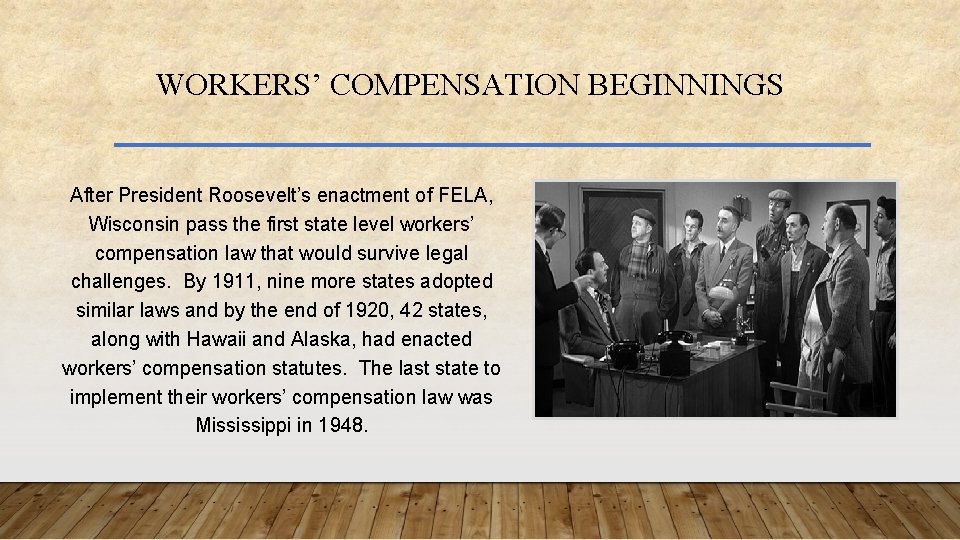 WORKERS' COMPENSATION BEGINNINGS

After President Roosevelt's enactment of FELA, Wisconsin pass the first state level workers' compensation law that would survive legal challenges. By 1911, nine more states adopted similar laws and by the end of 1920, 42 states, along with Hawaii and Alaska, had enacted workers' compensation statutes. The last state to implement their workers' compensation law was Mississippi in 1948.